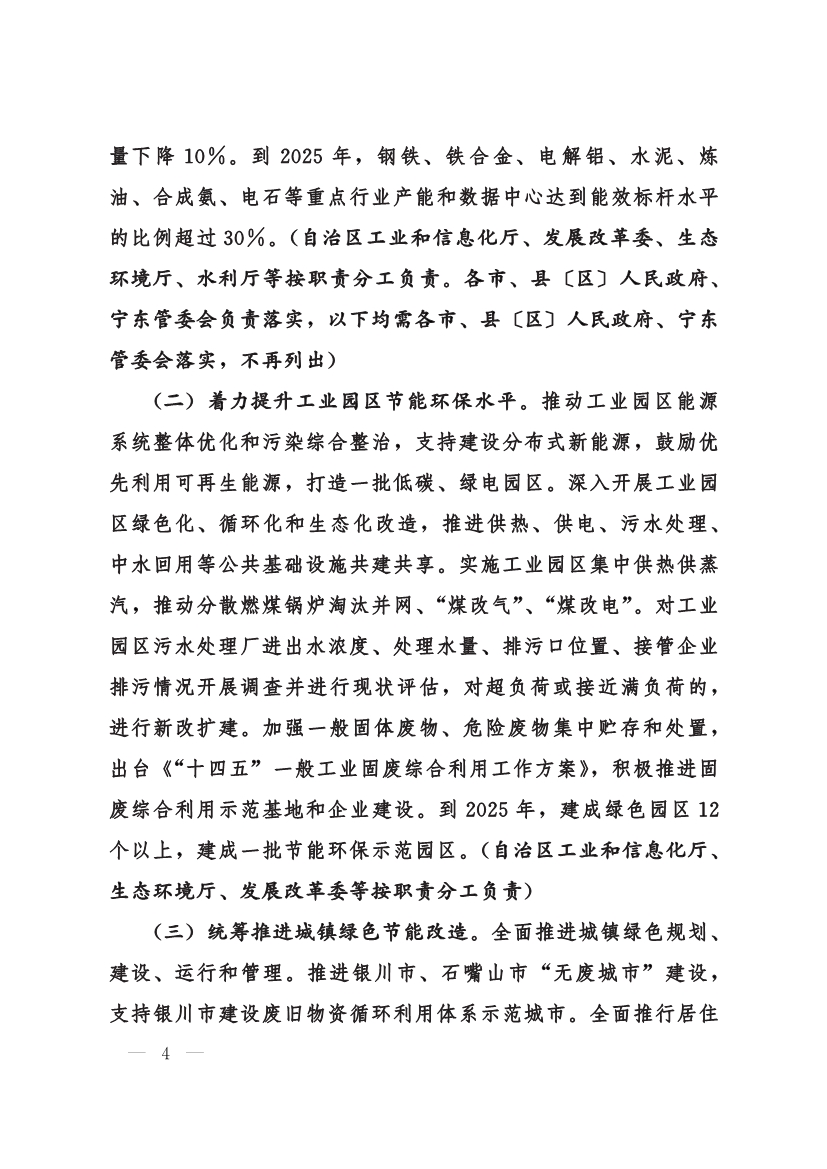 量下降10%。到2025年，钢铁、铁合金、电解铝、水泥、炼油、合成氨、电石等重点行业产能和数据中心达到能效标杆水平的比例超过30%。（自治区工业和信息化厅、发展改革委、生态环境厅、水利厅等按职责分工负责。各市、县〔区〕人民政府、宁东管委会负责落实，以下均需各市、县〔区〕人民政府、宁东管委会落实，不再列出）

（二）着力提升工业园区节能环保水平。推动工业园区能源系统整体优化和污染综合整治，支持建设分布式新能源，鼓励优先利用可再生能源，打造一批低碳、绿电园区。深入开展工业园区绿色化、循环化和生态化改造，推进供热、供电、污水处理、中水回用等公共基础设施共建共享。实施工业园区集中供热供蒸汽，推动分散燃煤锅炉淘汰并网、“煤改气”、“煤改电”。对工业园区污水处理厂进出水浓度、处理水量、排污口位置、接管企业排污情况开展调查并进行现状评估，对超负荷或接近满负荷的，进行新改扩建。加强一般固体废物、危险废物集中贮存和处置，出台《“十四五”一般工业固废综合利用工作方案》，积极推进固废综合利用示范基地和企业建设。到2025年，建成绿色园区12个以上，建成一批节能环保示范园区。（自治区工业和信息化厅、生态环境厅、发展改革委等按职责分工负责）

（三）统筹推进城镇绿色节能改造。全面推进城镇绿色规划、建设、运行和管理。推进银川市、石嘴山市“无废城市”建设，支持银川市建设废旧物资循环利用体系示范城市。全面推行居住

— 4 —